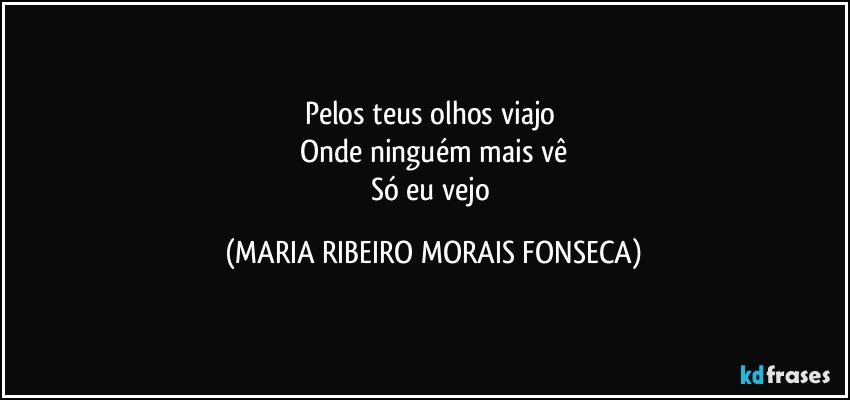 Pelos teus olhos viajo
Onde ninguém mais vê
Só eu vejo

(MARIA RIBEIRO MORAIS FONSECA)

kdfrases